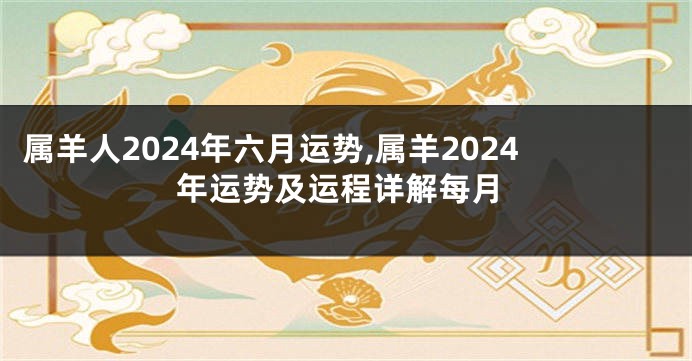 属羊人2024年六月运势,属羊2024年运势及运程详解每月